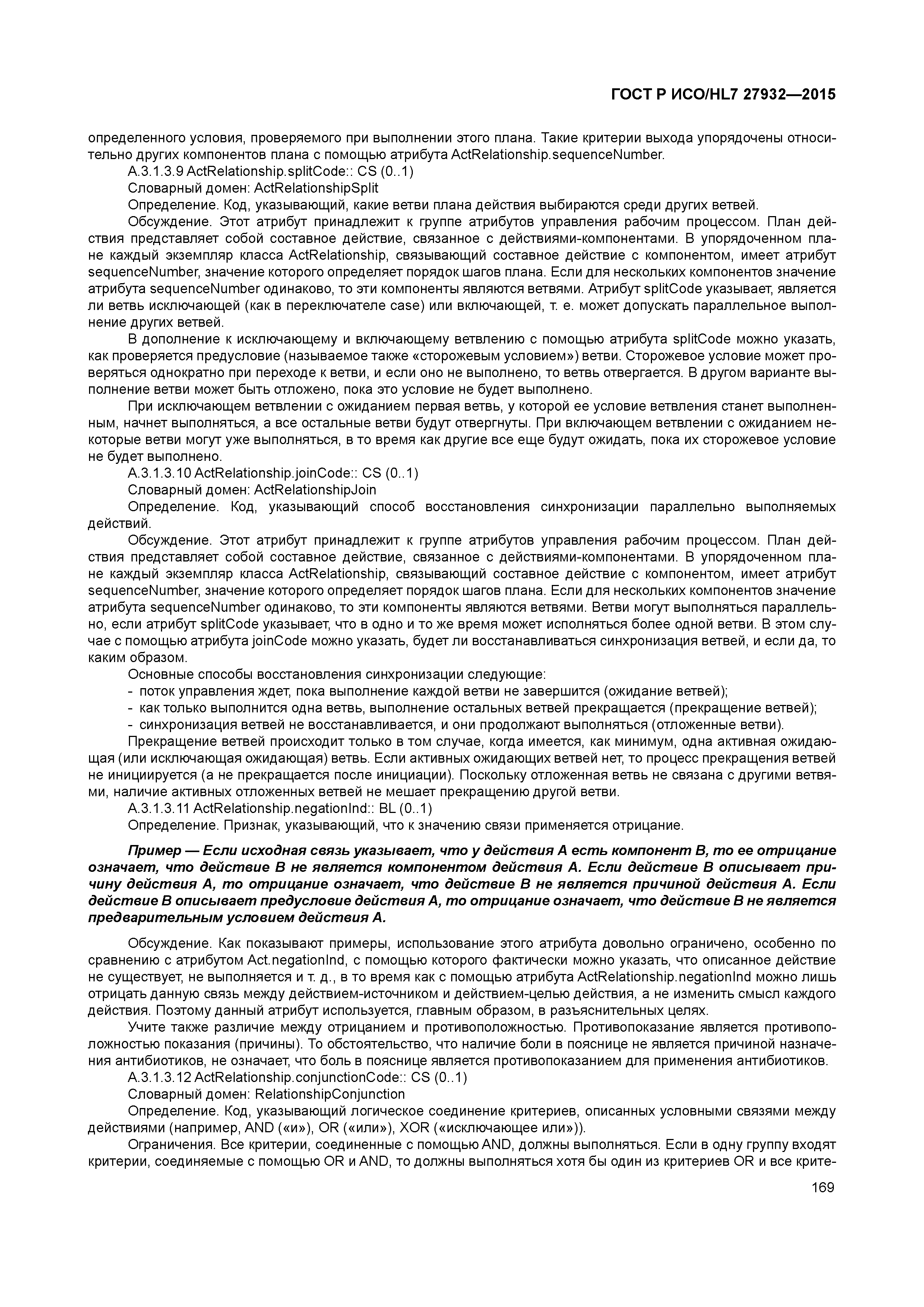 ГОСТ Р ИСО/HL7 27932—2015

определенного условия, проверяемого при выполнении этого плана. Такие критерии выхода упорядочены относительно других компонентов плана с помощью атрибута ActRelationship.sequenceNumber.

А.3.1.3.9 ActRelationship.splitCode:: CS (0..1)

Словарный домен: ActRelationshipSplit

Определение. Код, указывающий, какие ветви плана действия выбираются среди других ветвей.

Обсуждение. Этот атрибут принадлежит к группе атрибутов управления рабочим процессом. План действия представляет собой составное действие, связанное с действиями-компонентами. В упорядоченном плане каждый экземпляр класса ActRelationship, связывающий составное действие с компонентом, имеет атрибут sequenceNumber, значение которого определяет порядок шагов плана. Если для нескольких компонентов значение атрибута sequenceNumber одинаково, то эти компоненты являются ветвями. Атрибут splitCode указывает, является ли ветвь исключающей (как в переключателе case) или включающей, т. е. может допускать параллельное выполнение других ветвей.

В дополнение к исключающему и включающему ветвлению с помощью атрибута splitCode можно указать, как проверяется предусловие (называемое также «сторожевым условием») ветви. Сторожевое условие может проверяться однократно при переходе к ветви, и если оно не выполнено, то ветвь отвергается. В другом варианте выполнение ветви может быть отложено, пока это условие не будет выполнено.

При исключающем ветвлении с ожиданием первая ветвь, у которой ее условие ветвления станет выполненным, начнет выполняться, а все остальные ветви будут отвергнуты. При включающем ветвлении с ожиданием некоторые ветви могут уже выполняться, в то время как другие все еще будут ожидать, пока их сторожевое условие не будет выполнено.

А.3.1.3.10 ActRelationship.joinCode:: CS (0..1)

Словарный домен: ActRelationshipJoin

Определение. Код, указывающий способ восстановления синхронизации параллельно выполняемых действий.

Обсуждение. Этот атрибут принадлежит к группе атрибутов управления рабочим процессом. План действия представляет собой составное действие, связанное с действиями-компонентами. В упорядоченном плане каждый экземпляр класса ActRelationship, связывающий составное действие с компонентом, имеет атрибут sequenceNumber, значение которого определяет порядок шагов плана. Если для нескольких компонентов значение атрибута sequenceNumber одинаково, то эти компоненты являются ветвями. Ветви могут выполняться параллельно, если атрибут splitCode указывает, что в одно и то же время может исполняться более одной ветви. В этом случае с помощью атрибута joinCode можно указать, будет ли восстанавливаться синхронизация ветвей, и если да, то каким образом.

Основные способы восстановления синхронизации следующие:
- поток управления ждет, пока выполнение каждой ветви не завершится (ожидание ветвей);
- как только выполнится одна ветвь, выполнение остальных ветвей прекращается (прекращение ветвей);
- синхронизация ветвей не восстанавливается, и они продолжают выполняться (отложенные ветви).

Прекращение ветвей происходит только в том случае, когда имеется, как минимум, одна активная ожидающая (или исключающая ожидающая) ветвь. Если активных ожидающих ветвей нет, то процесс прекращения ветвей не инициируется (а не прекращается после инициации). Поскольку отложенная ветвь не связана с другими ветвями, наличие активных отложенных ветвей не мешает прекращению другой ветви.

А.3.1.3.11 ActRelationship.negationInd:: BL (0..1)

Определение. Признак, указывающий, что к значению связи применяется отрицание.

Пример — Если исходная связь указывает, что у действия А есть компонент В, то ее отрицание означает, что действие В не является компонентом действия А. Если действие В описывает причину действия А, то отрицание означает, что действие В не является причиной действия А. Если действие В описывает предусловие действия А, то отрицание означает, что действие В не является предварительным условием действия А.

Обсуждение. Как показывают примеры, использование этого атрибута довольно ограничено, особенно по сравнению с атрибутом Act.negationInd, с помощью которого фактически можно указать, что описанное действие не существует, не выполняется и т. д., в то время как с помощью атрибута ActRelationship.negationInd можно лишь отрицать данную связь между действием-источником и действием-целью действия, а не изменить смысл каждого действия. Поэтому данный атрибут используется, главным образом, в разъяснительных целях.

Учите также различие между отрицанием и противоположностью. Противопоказание является противоположностью показания (причины). То обстоятельство, что наличие боли в пояснице не является причиной назначения антибиотиков, не означает, что боль в пояснице является противопоказанием для применения антибиотиков.

А.3.1.3.12 ActRelationship.conjunctionCode:: CS (0..1)

Словарный домен: RelationshipConjunction

Определение. Код, указывающий логическое соединение критериев, описанных условными связями между действиями (например, AND («и»), OR («или»), XOR («исключающее или»)).

Ограничения. Все критерии, соединенные с помощью AND, должны выполняться. Если в одну группу входят критерии, соединяемые с помощью OR и AND, то должны выполняться хотя бы один из критериев OR и все крите-

169